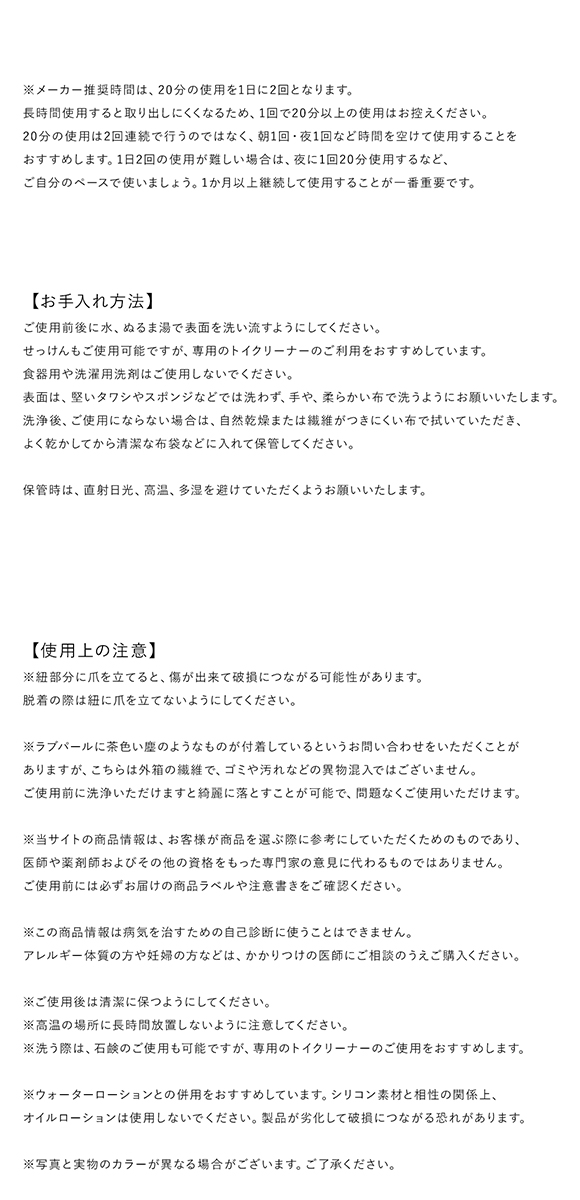 ※メーカー推奨時間は、20分の使用を1日に2回となります。
長時間使用すると取り出しにくくなるため、1回で20分以上の使用はお控えください。
20分の使用は2回連続で行うのではなく、朝1回・夜1回など時間を空けて使用することをおすすめします。1日2回の使用が難しい場合は、夜に1回20分使用するなど、ご自分のペースで使いましょう。1か月以上継続して使用することが一番重要です。

【お手入れ方法】
ご使用前後に水、ぬるま湯で表面を洗い流すようにしてください。
せっけんもご使用可能ですが、専用のトイクリーナーのご利用をおすすめしています。
食器用や洗濯用洗剤はご使用しないでください。
表面は、堅いタワシやスポンジなどでは洗わず、手や、柔らかい布で洗うようにお願いいたします。
洗浄後、ご使用にならない場合は、自然乾燥または繊維がつきにくい布で拭いていただき、よく乾かしてから清潔な布袋などに入れて保管してください。

保管時は、直射日光、高温、多湿を避けていただくようお願いいたします。

【使用上の注意】
※紐部分に爪を立てると、傷が出来て破損につながる可能性があります。
脱着の際は紐に爪を立てないようにしてください。

※ラブパールに茶色い塵のようなものが付着しているというお問い合わせをいただくことがありますが、こちらは外箱の繊維で、ゴミや汚れなどの異物混入ではございません。
ご使用前に洗浄いただけますと綺麗に落とすことが可能で、問題なくご使用いただけます。

※当サイトの商品情報は、お客様が商品を選ぶ際に参考にしていただくためのものであり、医師や薬剤師およびその他の資格をもった専門家の意見に代わるものではありません。
ご使用前には必ずお届けの商品ラベルや注意書きをご確認ください。

※この商品情報は病気を治すための自己診断に使うことはできません。
アレルギー体質の方や妊婦の方などは、かかりつけの医師にご相談のうえご購入ください。

※ご使用後は清潔に保つようにしてください。
※高温の場所に長時間放置しないように注意してください。
※洗う際は、石鹸のご使用も可能ですが、専用のトイクリーナーのご使用をおすすめします。

※ウォーターローションとの併用をおすすめしています。シリコン素材と相性の関係上、オイルローションは使用しないでください。製品が劣化して破損につながる恐れがあります。

※写真と実物のカラーが異なる場合がございます。ご了承ください。